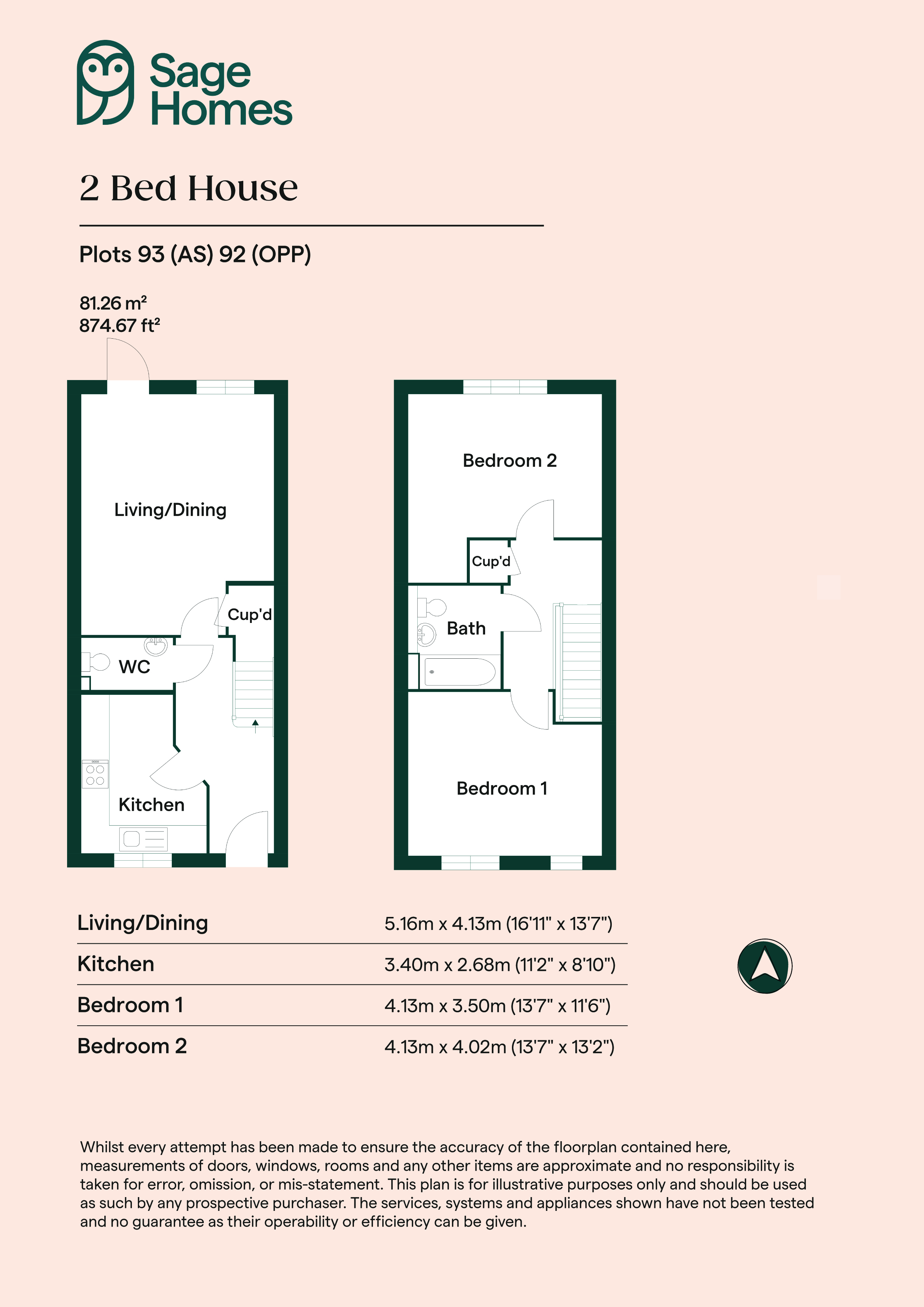 Sage Homes

2 Bed House

Plots 93 (AS) 92 (OPP)

81.26 m²
874.67 ft²

Living/Dining

Cup'd

WC

Kitchen

Bedroom 2

Cup'd

Bath

Bedroom 1

| Living/Dining | 5.16m x 4.13m (16'11" x 13'7") |
|---|---|
| Kitchen | 3.40m x 2.68m (11'2" x 8'10") |
| Bedroom 1 | 4.13m x 3.50m (13'7" x 11'6") |
| Bedroom 2 | 4.13m x 4.02m (13'7" x 13'2") |

Whilst every attempt has been made to ensure the accuracy of the floorplan contained here, measurements of doors, windows, rooms and any other items are approximate and no responsibility is taken for error, omission, or mis-statement. This plan is for illustrative purposes only and should be used as such by any prospective purchaser. The services, systems and appliances shown have not been tested and no guarantee as their operability or efficiency can be given.